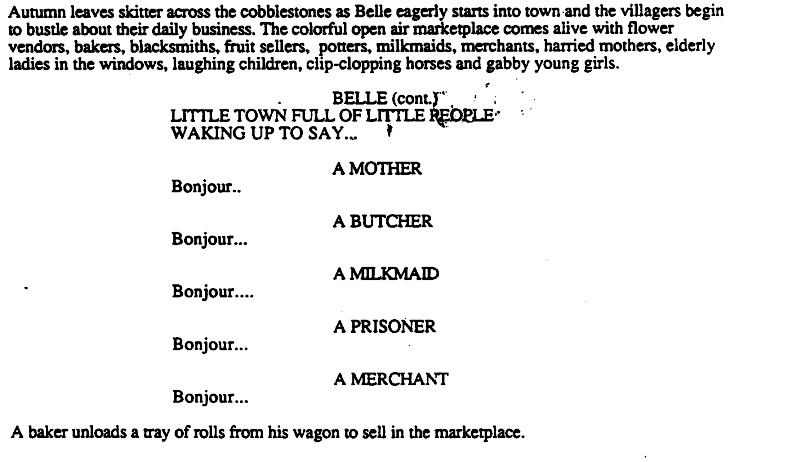 Autumn leaves skitter across the cobblestones as Belle eagerly starts into town and the villagers begin to bustle about their daily business. The colorful open air marketplace comes alive with flower vendors, bakers, blacksmiths, fruit sellers, potters, milkmaids, merchants, harried mothers, elderly ladies in the windows, laughing children, clip-clopping horses and gabby young girls.

BELLE (cont.)
LITTLE TOWN FULL OF LITTLE PEOPLE
WAKING UP TO SAY...

A MOTHER
Bonjour..

A BUTCHER
Bonjour...

A MILKMAID
Bonjour....

A PRISONER
Bonjour...

A MERCHANT
Bonjour...

A baker unloads a tray of rolls from his wagon to sell in the marketplace.